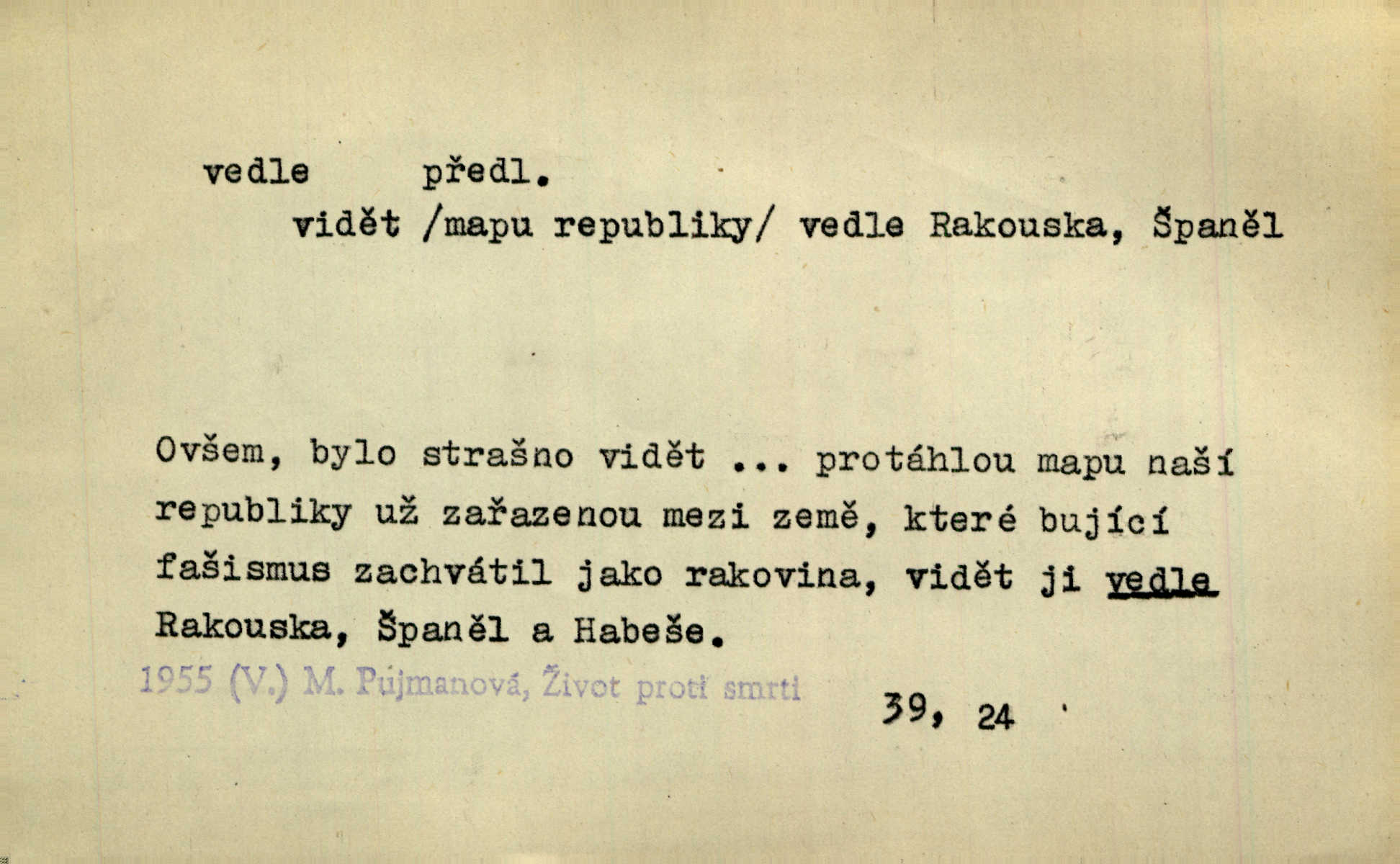 vedle předl.

vidět /mapu republiky/ vedle Rakouska, Španěl

Ovšem, bylo strašno vidět ... protáhlou mapu naší republiky už zařazenou mezi země, které bující fašismus zachvátil jako rakovina, vidět ji vedle Rakouska, Španěl a Habeše.

1955 (V.) M. Pujmanová, Život proti smrti

39, 24